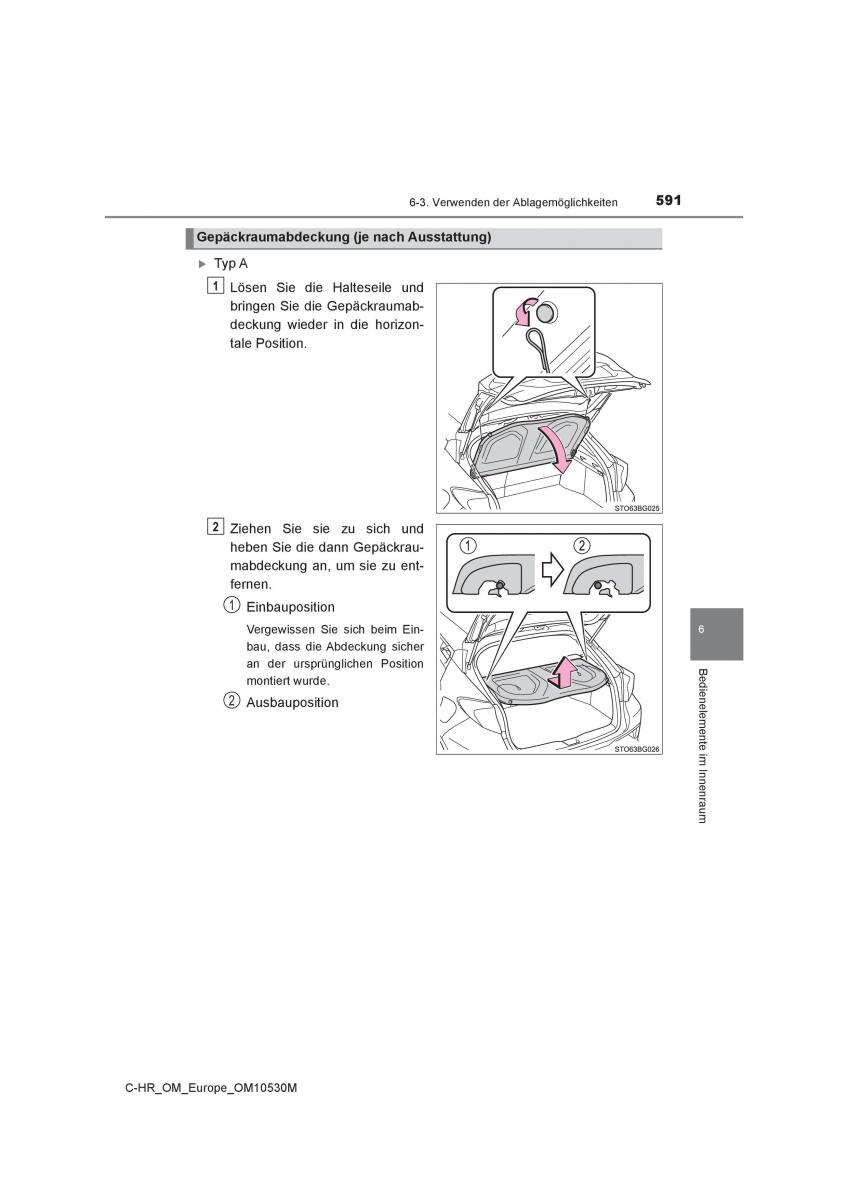 6-3. Verwenden der Ablagemöglichkeiten 591

Gepäckraumabdeckung (je nach Ausstattung)

▶ Typ A

1 Lösen Sie die Halteseile und bringen Sie die Gepäckraumabdeckung wieder in die horizontale Position.

STO63BG025

2 Ziehen Sie sie zu sich und heben Sie die dann Gepäckraumabdeckung an, um sie zu entfernen.

① Einbauposition

Vergewissen Sie sich beim Einbau, dass die Abdeckung sicher an der ursprünglichen Position montiert wurde.

② Ausbauposition

①
②

STO63BG026

6

Bedienelemente im Innenraum

C-HR_OM_Europe_OM10530M